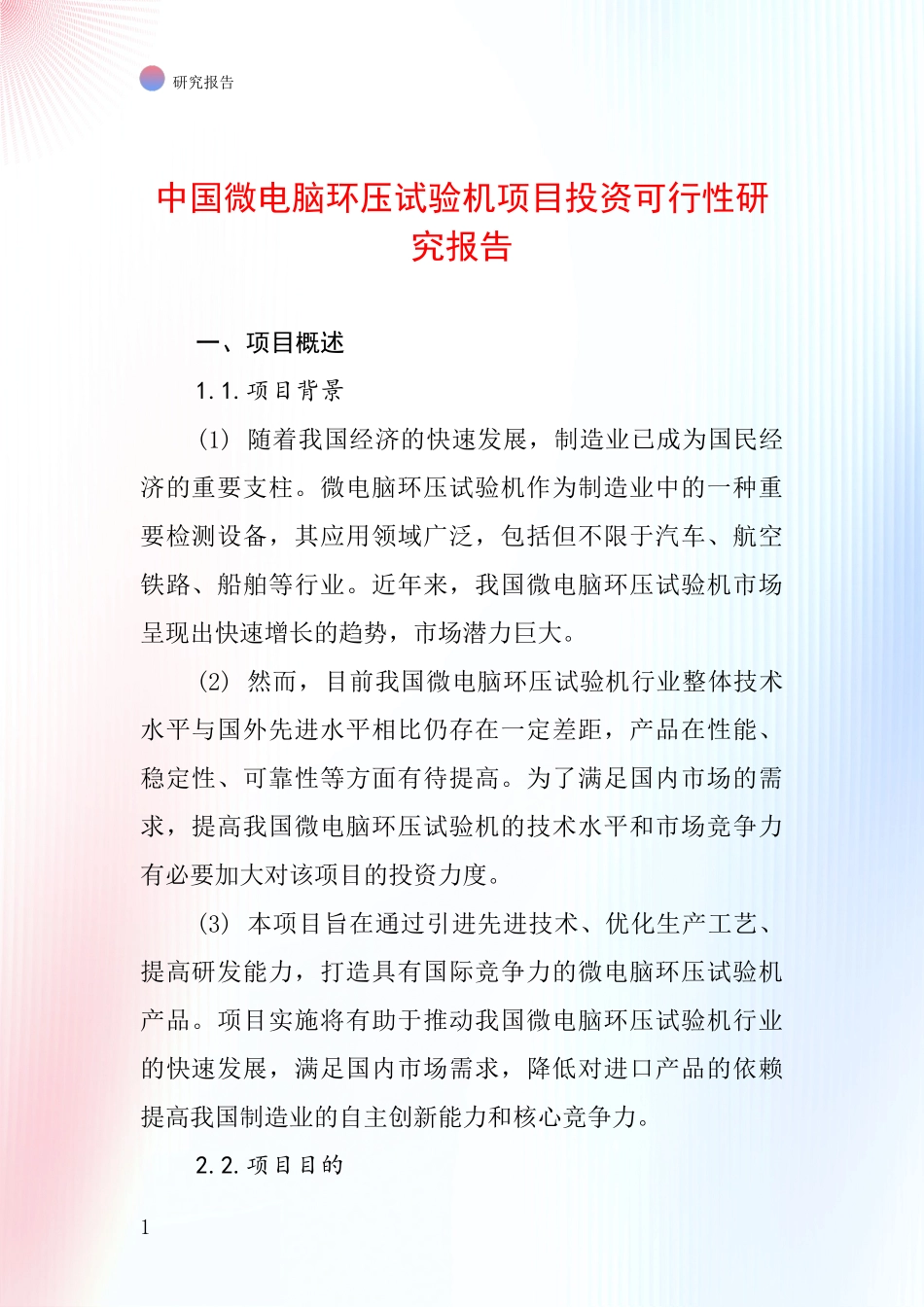 研究报告

中国微电脑环压试验机项目投资可行性研究报告

一、项目概述

1.1.项目背景

(1) 随着我国经济的快速发展，制造业已成为国民经济的重要支柱。微电脑环压试验机作为制造业中的一种重要检测设备，其应用领域广泛，包括但不限于汽车、航空铁路、船舶等行业。近年来，我国微电脑环压试验机市场呈现出快速增长的趋势，市场潜力巨大。

(2) 然而，目前我国微电脑环压试验机行业整体技术水平与国外先进水平相比仍存在一定差距，产品在性能、稳定性、可靠性等方面有待提高。为了满足国内市场的需求，提高我国微电脑环压试验机的技术水平和市场竞争力有必要加大对该项目的投资力度。

(3) 本项目旨在通过引进先进技术、优化生产工艺、提高研发能力，打造具有国际竞争力的微电脑环压试验机产品。项目实施将有助于推动我国微电脑环压试验机行业的快速发展，满足国内市场需求，降低对进口产品的依赖提高我国制造业的自主创新能力和核心竞争力。

2.2.项目目的

1